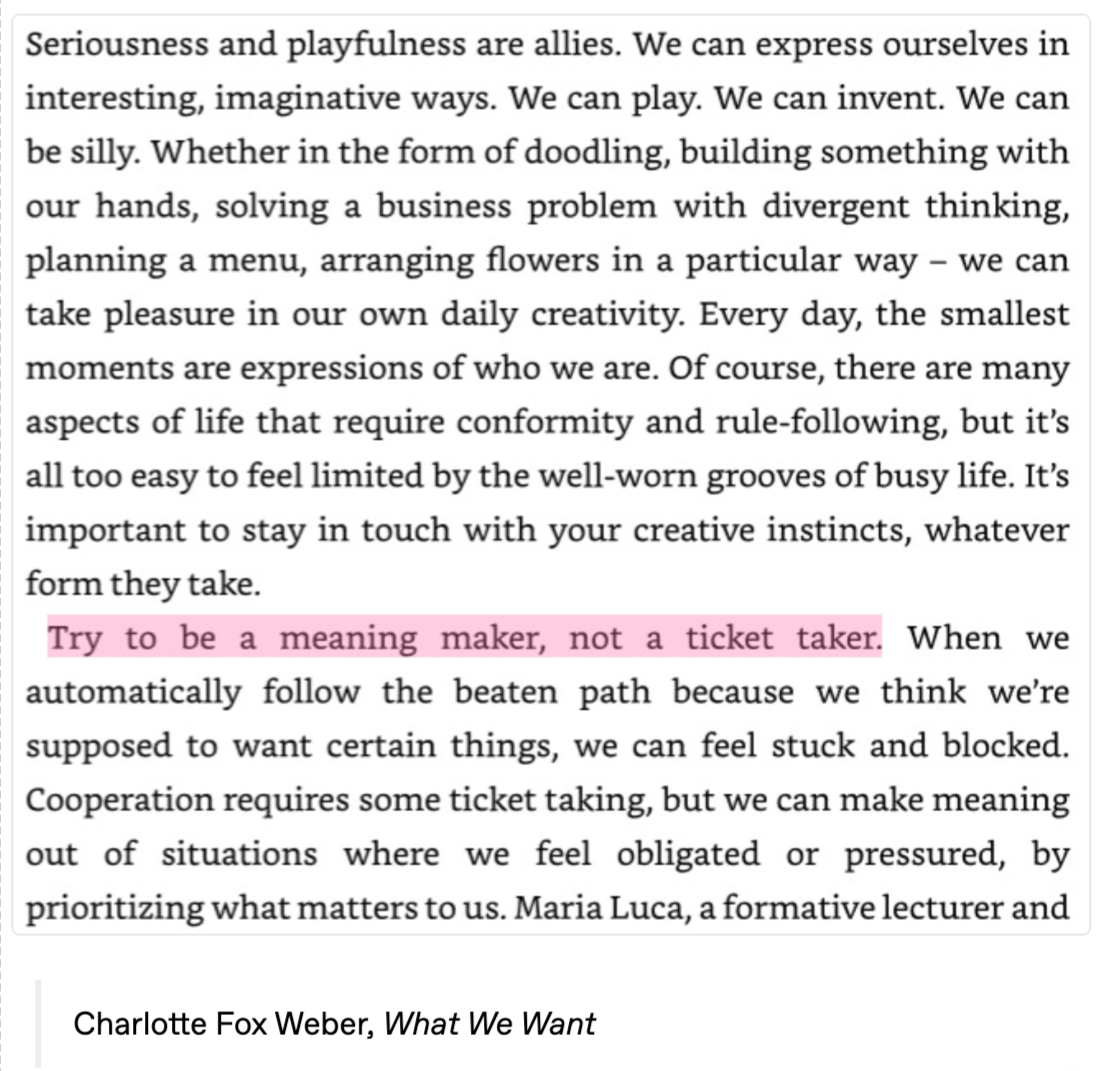 Seriousness and playfulness are allies. We can express ourselves in interesting, imaginative ways. We can play. We can invent. We can be silly. Whether in the form of doodling, building something with our hands, solving a business problem with divergent thinking, planning a menu, arranging flowers in a particular way – we can take pleasure in our own daily creativity. Every day, the smallest moments are expressions of who we are. Of course, there are many aspects of life that require conformity and rule-following, but it's all too easy to feel limited by the well-worn grooves of busy life. It's important to stay in touch with your creative instincts, whatever form they take.

Try to be a meaning maker, not a ticket taker. When we automatically follow the beaten path because we think we're supposed to want certain things, we can feel stuck and blocked. Cooperation requires some ticket taking, but we can make meaning out of situations where we feel obligated or pressured, by prioritizing what matters to us. Maria Luca, a formative lecturer and

Charlotte Fox Weber, What We Want